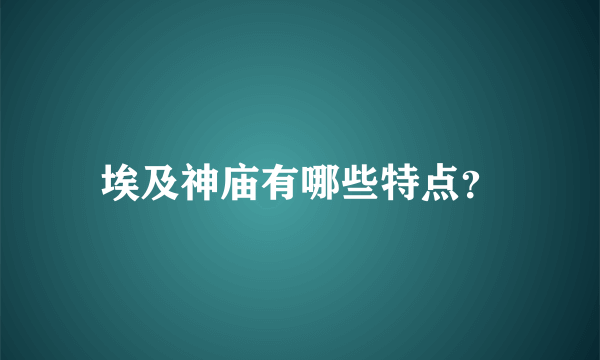 埃及神庙有哪些特点?